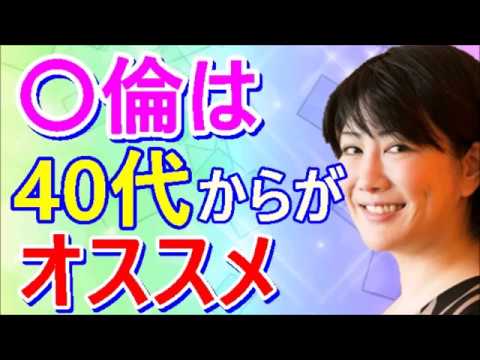 〇倫は
40代からが
オススメ